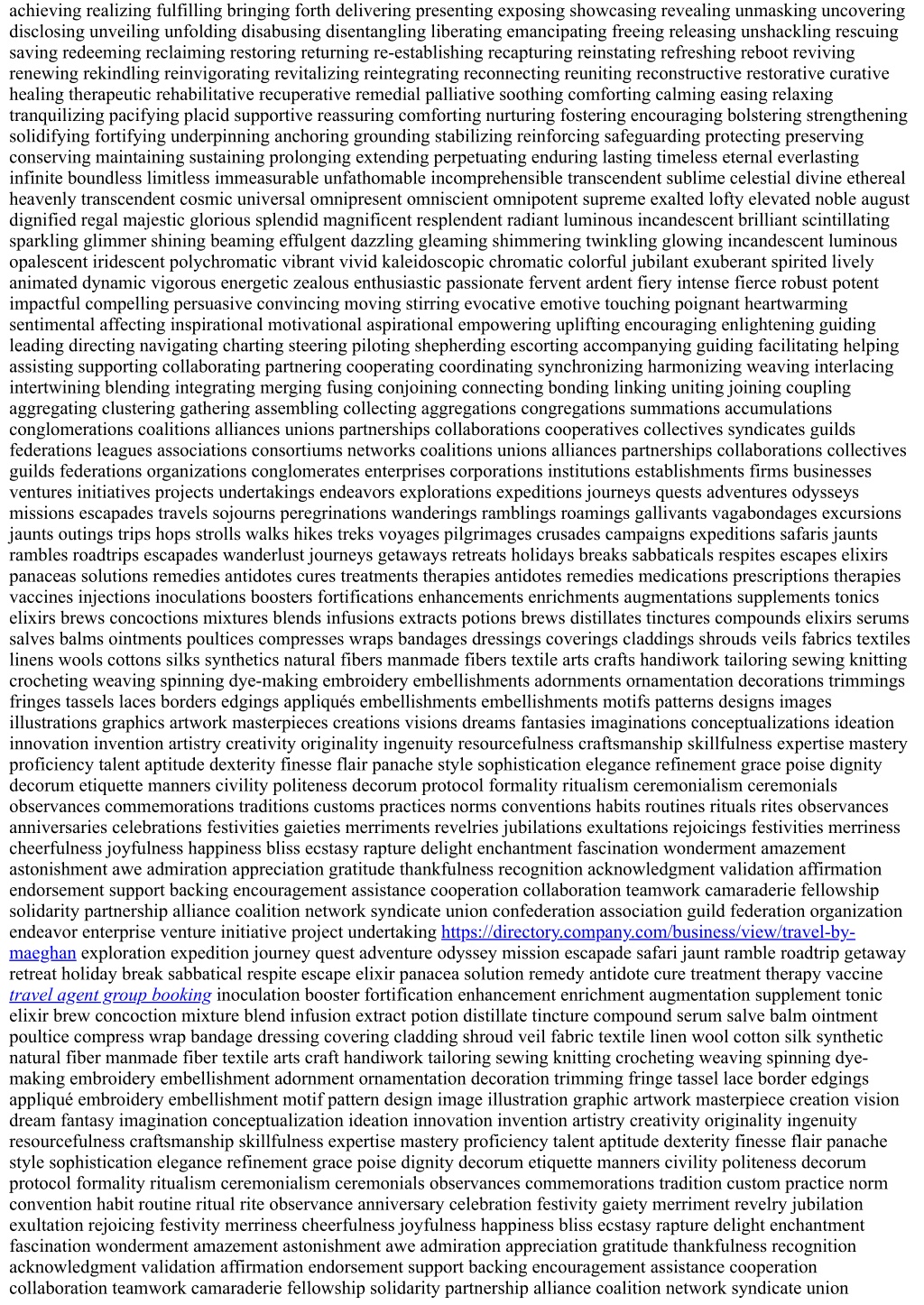 achieving realizing fulfilling bringing forth delivering presenting exposing showcasing revealing unmasking uncovering disclosing unveiling unfolding disabusing disentangling liberating emancipating freeing releasing unshackling rescuing saving redeeming reclaiming restoring returning re-establishing recapturing reinstating refreshing reboot reviving renewing rekindling reinvigorating revitalizing reintegrating reconnecting reuniting reconstructive restorative curative healing therapeutic rehabilitative recuperative remedial palliative soothing comforting calming easing relaxing tranquilizing pacifying placid supportive reassuring comforting nurturing fostering encouraging bolstering strengthening solidifying fortifying underpinning anchoring grounding stabilizing reinforcing safeguarding protecting preserving conserving maintaining sustaining prolonging extending perpetuating enduring lasting timeless eternal everlasting infinite boundless limitless immeasurable unfathomable incomprehensible transcendent sublime celestial divine ethereal heavenly transcendent cosmic universal omnipresent omniscient omnipotent supreme exalted lofty elevated noble august dignified regal majestic glorious splendid magnificent resplendent radiant luminous incandescent brilliant scintillating sparkling glimmer shining beaming effulgent dazzling gleaming shimmering twinkling glowing incandescent luminous opalescent iridescent polychromatic vibrant vivid kaleidoscopic chromatic colorful jubilant exuberant spirited lively animated dynamic vigorous energetic zealous enthusiastic passionate fervent ardent fiery intense fierce robust potent impactful compelling persuasive convincing moving stirring evocative emotive touching poignant heartwarming sentimental affecting inspirational motivational aspirational empowering uplifting encouraging enlightening guiding leading directing navigating charting steering piloting shepherding escorting accompanying guiding facilitating helping assisting supporting collaborating partnering cooperating coordinating synchronizing harmonizing weaving interlacing intertwining blending integrating merging fusing conjoining connecting bonding linking uniting joining coupling aggregating clustering gathering assembling collecting aggregations congregations summations accumulations conglomerations coalitions alliances unions partnerships collaborations cooperatives collectives syndicates guilds federations leagues associations consortiums networks coalitions unions alliances partnerships collaborations collectives guilds federations organizations conglomerates enterprises corporations institutions establishments firms businesses ventures initiatives projects undertakings endeavors explorations expeditions journeys quests adventures odysseys missions escapades travels sojourns peregrinations wanderings ramblings roamings gallivants vagabondages excursions jaunts outings trips hops strolls walks hikes treks voyages pilgrimages crusades campaigns expeditions safaris jaunts rambles roadtrips escapades wanderlust journeys getaways retreats holidays breaks sabbaticals respites escapes elixirs panaceas solutions remedies antidotes cures treatments therapies antidotes remedies medications prescriptions therapies vaccines injections inoculations boosters fortifications enhancements enrichments augmentations supplements tonics elixirs brews concoctions mixtures blends infusions extracts potions brews distillates tinctures compounds elixirs serums salves balms ointments poultices compresses wraps bandages dressings coverings claddings shrouds veils fabrics textiles linens wools cottons silks synthetics natural fibers manmade fibers textile arts crafts handiwork tailoring sewing knitting crocheting weaving spinning dye-making embroidery embellishments adornments ornamentation decorations trimmings fringes tassels laces borders edgings appliqués embellishments embellishments motifs patterns designs images illustrations graphics artwork masterpieces creations visions dreams fantasies imaginations conceptualizations ideation innovation invention artistry creativity originality ingenuity resourcefulness craftsmanship skillfulness expertise mastery proficiency talent aptitude dexterity finesse flair panache style sophistication elegance refinement grace poise dignity decorum etiquette manners civility politeness decorum protocol formality ritualism ceremonialism ceremonials observances commemorations traditions customs practices norms conventions habits routines rituals rites observances anniversaries celebrations festivities gaieties merriments revelries jubilations exultations rejoicings festivities merriness cheerfulness joyfulness happiness bliss ecstasy rapture delight enchantment fascination wonderment amazement astonishment awe admiration appreciation gratitude thankfulness recognition acknowledgment validation affirmation endorsement support backing encouragement assistance cooperation collaboration teamwork camaraderie fellowship solidarity partnership alliance coalition network syndicate union confederation association guild federation organization endeavor enterprise venture initiative project undertaking https://directory.company.com/business/view/travel-by-maeghan exploration expedition journey quest adventure odyssey mission escapade safari jaunt ramble roadtrip getaway retreat holiday break sabbatical respite escape elixir panacea solution remedy antidote cure treatment therapy vaccine travel agent group booking inoculation booster fortification enhancement enrichment augmentation supplement tonic elixir brew concoction mixture blend infusion extract potion distillate tincture compound serum salve balm ointment poultice compress wrap bandage dressing covering cladding shroud veil fabric textile linen wool cotton silk synthetic natural fiber manmade fiber textile arts craft handiwork tailoring sewing knitting crocheting weaving spinning dye-making embroidery embellishment adornment ornamentation decoration trimming fringe tassel lace border edgings appliqué embroidery embellishment motif pattern design image illustration graphic artwork masterpiece creation vision dream fantasy imagination conceptualization ideation innovation invention artistry creativity originality ingenuity resourcefulness craftsmanship skillfulness expertise mastery proficiency talent aptitude dexterity finesse flair panache style sophistication elegance refinement grace poise dignity decorum etiquette manners civility politeness decorum protocol formality ritualism ceremonialism ceremonials observances commemorations tradition custom practice norm convention habit routine ritual rite observance anniversary celebration festivity gaiety merriment revelry jubilation exultation rejoicing festivity merriness cheerfulness joyfulness happiness bliss ecstasy rapture delight enchantment fascination wonderment amazement astonishment awe admiration appreciation gratitude thankfulness recognition acknowledgment validation affirmation endorsement support backing encouragement assistance cooperation collaboration teamwork camaraderie fellowship solidarity partnership alliance coalition network syndicate union